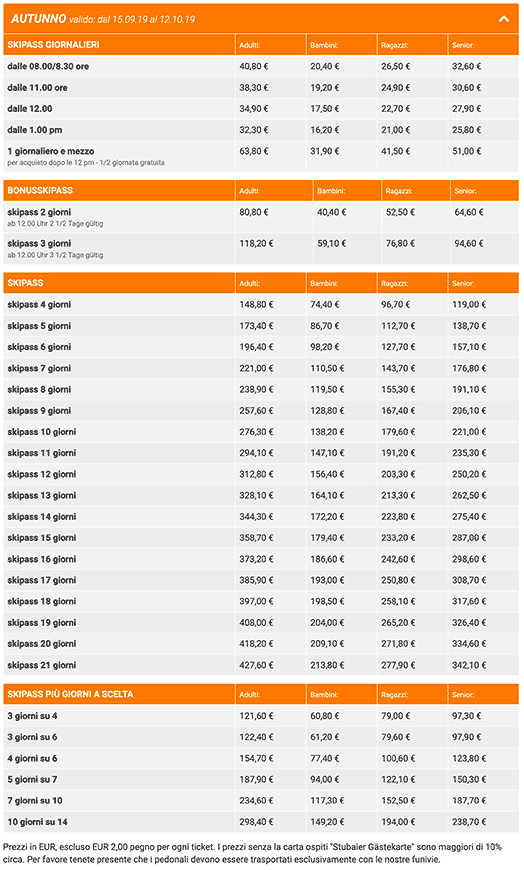 AUTUNNO valido: dal 15.09.19 al 12.10.19

| SKIPASS GIORNALIERI | Adulti: | Bambini: | Ragazzi: | Senior: |
|---|---|---|---|---|
| dalle 08.00/8.30 ore | 40,80 € | 20,40 € | 26,50 € | 32,60 € |
| dalle 11.00 ore | 38,30 € | 19,20 € | 24,90 € | 30,60 € |
| dalle 12.00 | 34,90 € | 17,50 € | 22,70 € | 27,90 € |
| dalle 1.00 pm | 32,30 € | 16,20 € | 21,00 € | 25,80 € |
| 1 giornaliero e mezzo per acquisto dopo le 12 pm - 1/2 giornata gratuita | 63,80 € | 31,90 € | 41,50 € | 51,00 € |

| BONUSSKIPASS | Adulti: | Bambini: | Ragazzi: | Senior: |
|---|---|---|---|---|
| skipass 2 giorni ab 12.00 Uhr 2 1/2 Tage gültig | 80,80 € | 40,40 € | 52,50 € | 64,60 € |
| skipass 3 giorni ab 12.00 Uhr 3 1/2 Tage gültig | 118,20 € | 59,10 € | 76,80 € | 94,60 € |

| SKIPASS | Adulti: | Bambini: | Ragazzi: | Senior: |
|---|---|---|---|---|
| skipass 4 giorni | 148,80 € | 74,40 € | 96,70 € | 119,00 € |
| skipass 5 giorni | 173,40 € | 86,70 € | 112,70 € | 138,70 € |
| skipass 6 giorni | 196,40 € | 98,20 € | 127,70 € | 157,10 € |
| skipass 7 giorni | 221,00 € | 110,50 € | 143,70 € | 176,80 € |
| skipass 8 giorni | 238,90 € | 119,50 € | 155,30 € | 191,10 € |
| skipass 9 giorni | 257,60 € | 128,80 € | 167,40 € | 206,10 € |
| skipass 10 giorni | 276,30 € | 138,20 € | 179,60 € | 221,00 € |
| skipass 11 giorni | 294,10 € | 147,10 € | 191,20 € | 235,30 € |
| skipass 12 giorni | 312,80 € | 156,40 € | 203,30 € | 250,20 € |
| skipass 13 giorni | 328,10 € | 164,10 € | 213,30 € | 262,50 € |
| skipass 14 giorni | 344,30 € | 172,20 € | 223,80 € | 275,40 € |
| skipass 15 giorni | 358,70 € | 179,40 € | 233,20 € | 287,00 € |
| skipass 16 giorni | 373,20 € | 186,60 € | 242,60 € | 298,60 € |
| skipass 17 giorni | 385,90 € | 193,00 € | 250,80 € | 308,70 € |
| skipass 18 giorni | 397,00 € | 198,50 € | 258,10 € | 317,60 € |
| skipass 19 giorni | 408,00 € | 204,00 € | 265,20 € | 326,40 € |
| skipass 20 giorni | 418,20 € | 209,10 € | 271,80 € | 334,60 € |
| skipass 21 giorni | 427,60 € | 213,80 € | 277,90 € | 342,10 € |

| SKIPASS PIÙ GIORNI A SCELTA | Adulti: | Bambini: | Ragazzi: | Senior: |
|---|---|---|---|---|
| 3 giorni su 4 | 121,60 € | 60,80 € | 79,00 € | 97,30 € |
| 3 giorni su 6 | 122,40 € | 61,20 € | 79,60 € | 97,90 € |
| 4 giorni su 6 | 154,70 € | 77,40 € | 100,60 € | 123,80 € |
| 5 giorni su 7 | 187,90 € | 94,00 € | 122,10 € | 150,30 € |
| 7 giorni su 10 | 234,60 € | 117,30 € | 152,50 € | 187,70 € |
| 10 giorni su 14 | 298,40 € | 149,20 € | 194,00 € | 238,70 € |

Prezzi in EUR, escluso EUR 2,00 pegno per ogni ticket. I prezzi senza la carta ospiti "Stubaier Gästekarte" sono maggiori di 10% circa. Per favore tenete presente che i pedonali devono essere trasportati esclusivamente con le nostre funivie.